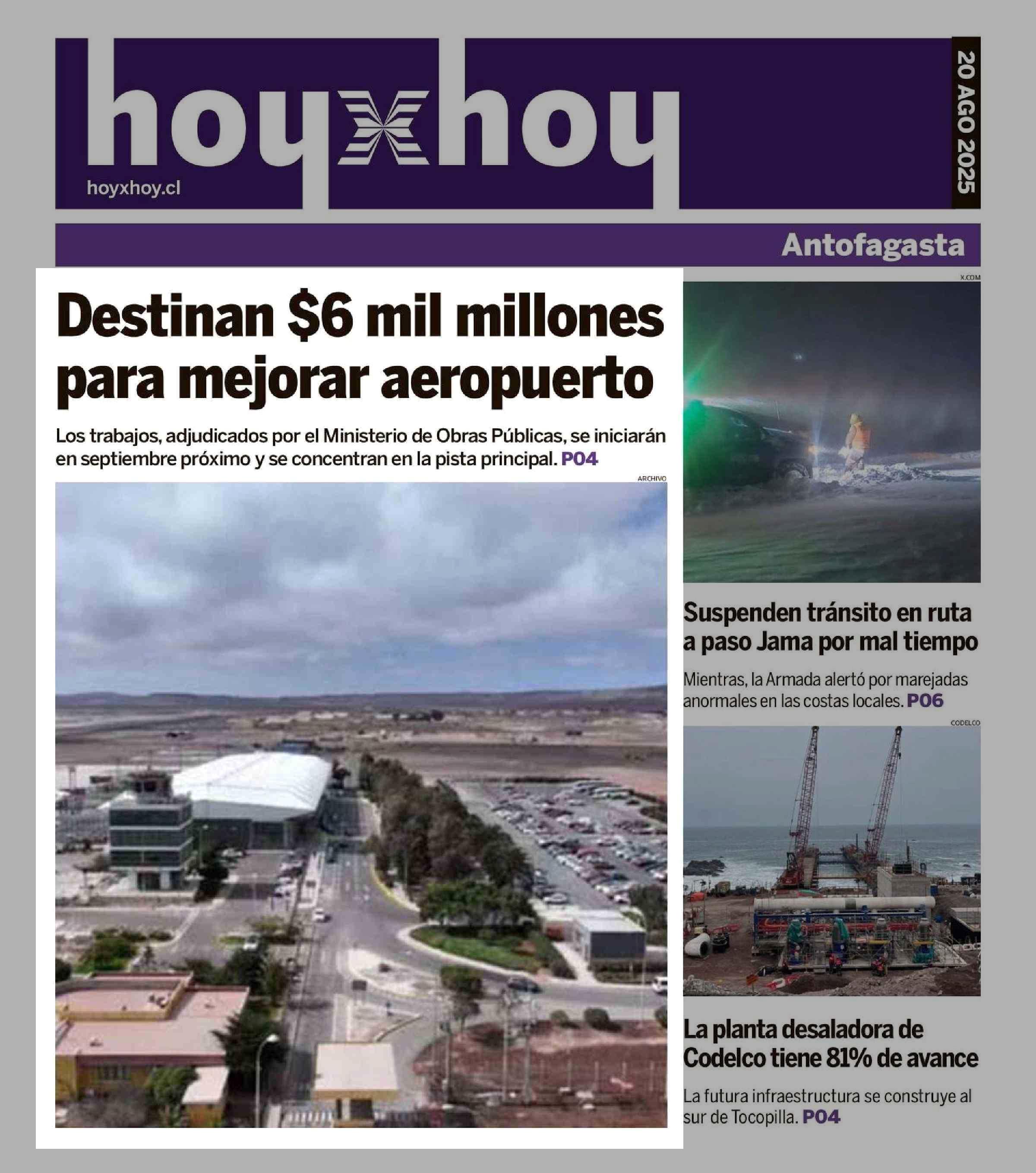 hoyxhoy
hoyxhoy.cl
20 AGO 2025
Antofagasta

Destinan $6 mil millones para mejorar aeropuerto

Los trabajos, adjudicados por el Ministerio de Obras Públicas, se iniciarán en septiembre próximo y se concentran en la pista principal. P04

ARCHIVO

X.COM

Suspenden tránsito en ruta a paso Jama por mal tiempo

Mientras, la Armada alertó por marejadas anormales en las costas locales. P06

CODELCO

La planta desaladora de Codelco tiene 81% de avance

La futura infraestructura se construye al sur de Tocopilla. P04